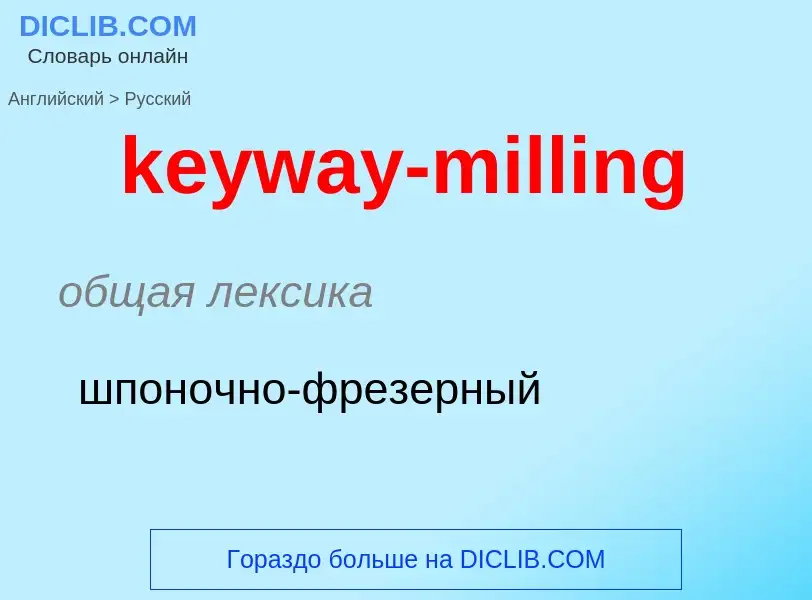 DICLIB.COM
Словарь онлайн

Английский > Русский

keyway-milling

общая лексика

шпоночно-фрезерный

Гораздо больше на DICLIB.COM